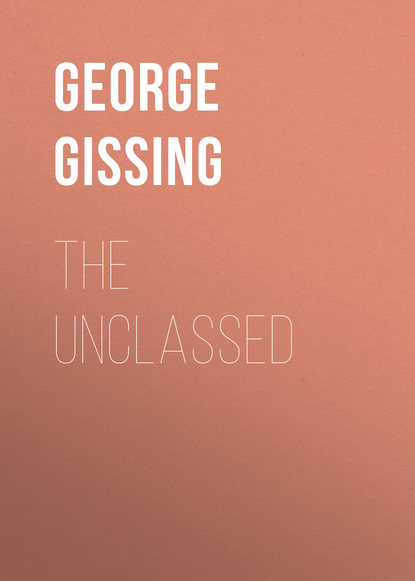 GEORGE GISSING

THE UNCLASSED